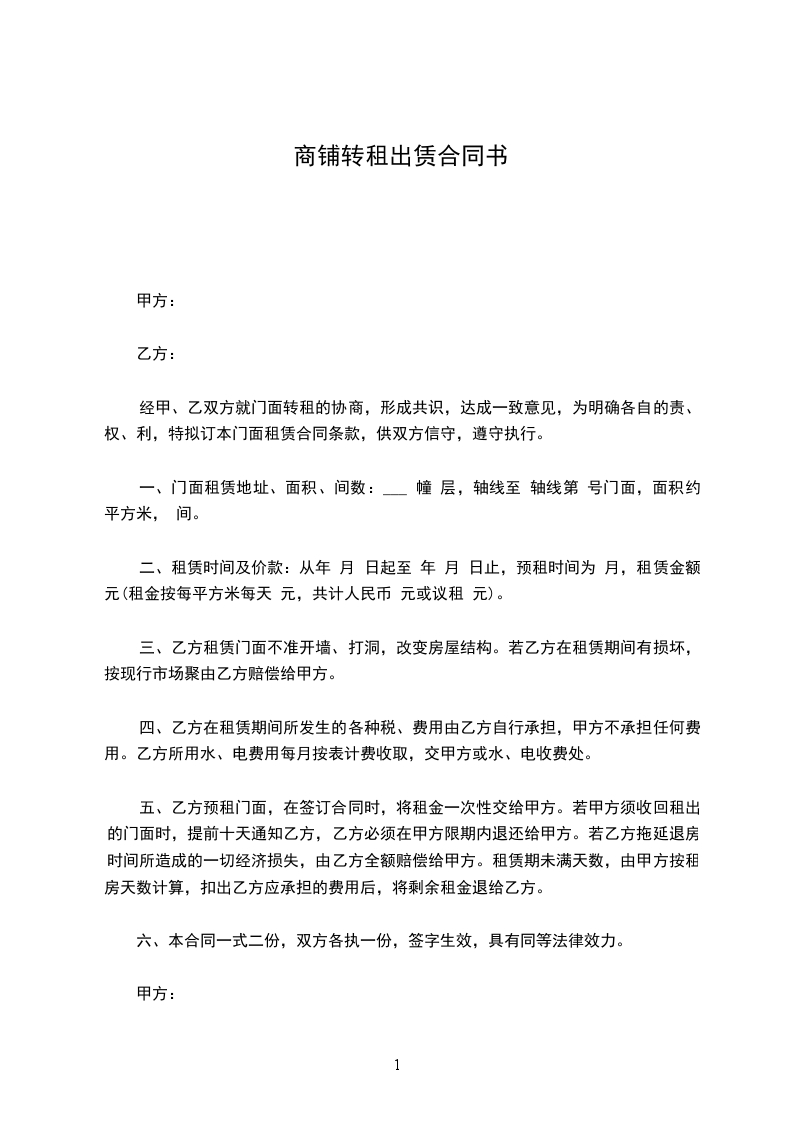 商铺转租出赁合同书

甲方：

乙方：

经甲、乙双方就门面转租的协商，形成共识，达成一致意见，为明确各自的责、权、利，特拟订本门面租赁合同条款，供双方信守，遵守执行。

一、门面租赁地址、面积、间数：___ 幢 层，轴线至 轴线第 号门面，面积约 平方米， 间。

二、租赁时间及价款：从年 月 日起至 年 月 日止，预租时间为 月，租赁金额 元(租金按每平方米每天 元，共计人民币 元或议租 元)。

三、乙方租赁门面不准开墙、打洞，改变房屋结构。若乙方在租赁期间有损坏，按现行市场聚由乙方赔偿给甲方。

四、乙方在租赁期间所发生的各种税、费用由乙方自行承担，甲方不承担任何费用。乙方所用水、电费用每月按表计费收取，交甲方或水、电收费处。

五、乙方预租门面，在签订合同时，将租金一次性交给甲方。若甲方须收回租出的门面时，提前十天通知乙方，乙方必须在甲方限期内退还给甲方。若乙方拖延退房时间所造成的一切经济损失，由乙方全额赔偿给甲方。租赁期未满天数，由甲方按租房天数计算，扣出乙方应承担的费用后，将剩余租金退给乙方。

六、本合同一式二份，双方各执一份，签字生效，具有同等法律效力。

甲方：

1